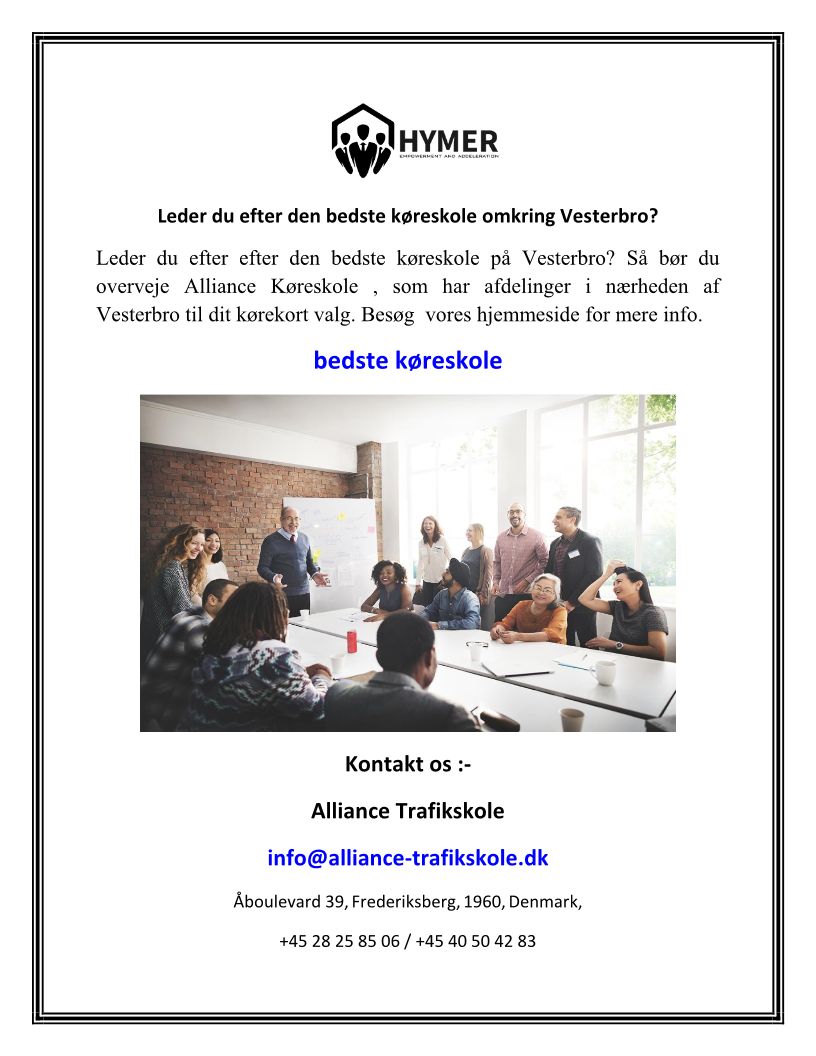 HYMER
EMPOWERMENT AND ACCELERATION

Leder du efter den bedste køreskole omkring Vesterbro?

Leder du efter efter den bedste køreskole på Vesterbro? Så bør du overveje Alliance Køreskole , som har afdelinger i nærheden af Vesterbro til dit kørekort valg. Besøg vores hjemmeside for mere info.

bedste køreskole

Kontakt os :-

Alliance Trafikskole

info@alliance-trafikskole.dk

Åboulevard 39, Frederiksberg, 1960, Denmark,

+45 28 25 85 06 / +45 40 50 42 83